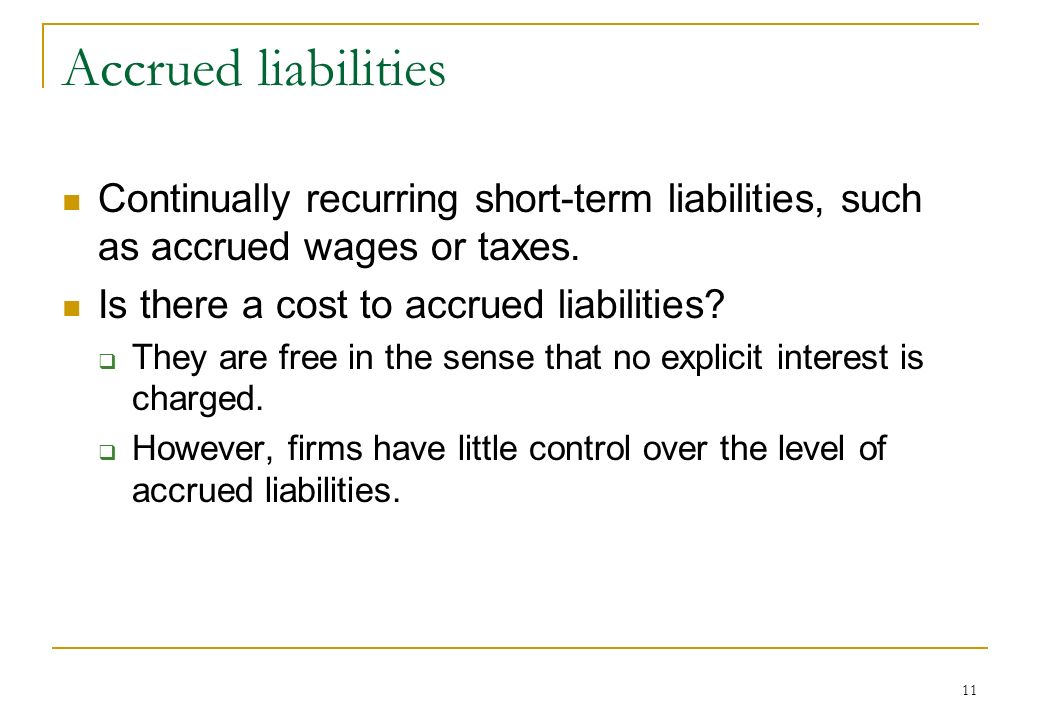 Accrued liabilities

Continually recurring short-term liabilities, such as accrued wages or taxes.

Is there a cost to accrued liabilities?

They are free in the sense that no explicit interest is charged.

However, firms have little control over the level of accrued liabilities.

11